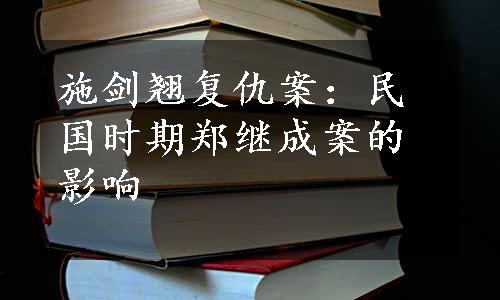 施剑翘复仇案：民国时期郑继成案的影响